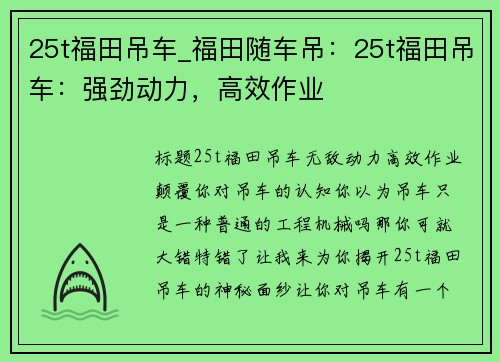 25t福田吊车_福田随车吊：25t福田吊车：强劲动力，高效作业

标题25t福田吊车无敌动力高效作业颠覆你对吊车的认知你以为吊车只是一种普通的工程机械吗那你可就大错特错了让我来为你揭开25t福田吊车的神秘面纱让你对吊车有一个